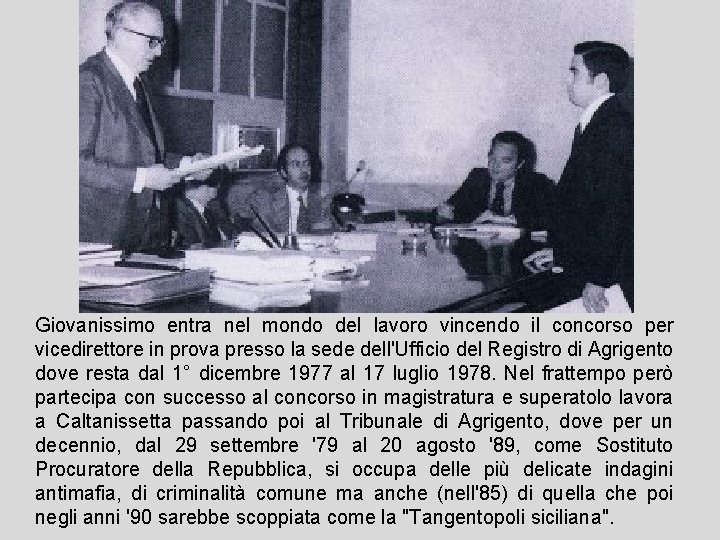 Giovanissimo entra nel mondo del lavoro vincendo il concorso per vicedirettore in prova presso la sede dell'Ufficio del Registro di Agrigento dove resta dal 1° dicembre 1977 al 17 luglio 1978. Nel frattempo però partecipa con successo al concorso in magistratura e superatolo lavora a Caltanissetta passando poi al Tribunale di Agrigento, dove per un decennio, dal 29 settembre '79 al 20 agosto '89, come Sostituto Procuratore della Repubblica, si occupa delle più delicate indagini antimafia, di criminalità comune ma anche (nell'85) di quella che poi negli anni '90 sarebbe scoppiata come la "Tangentopoli siciliana".